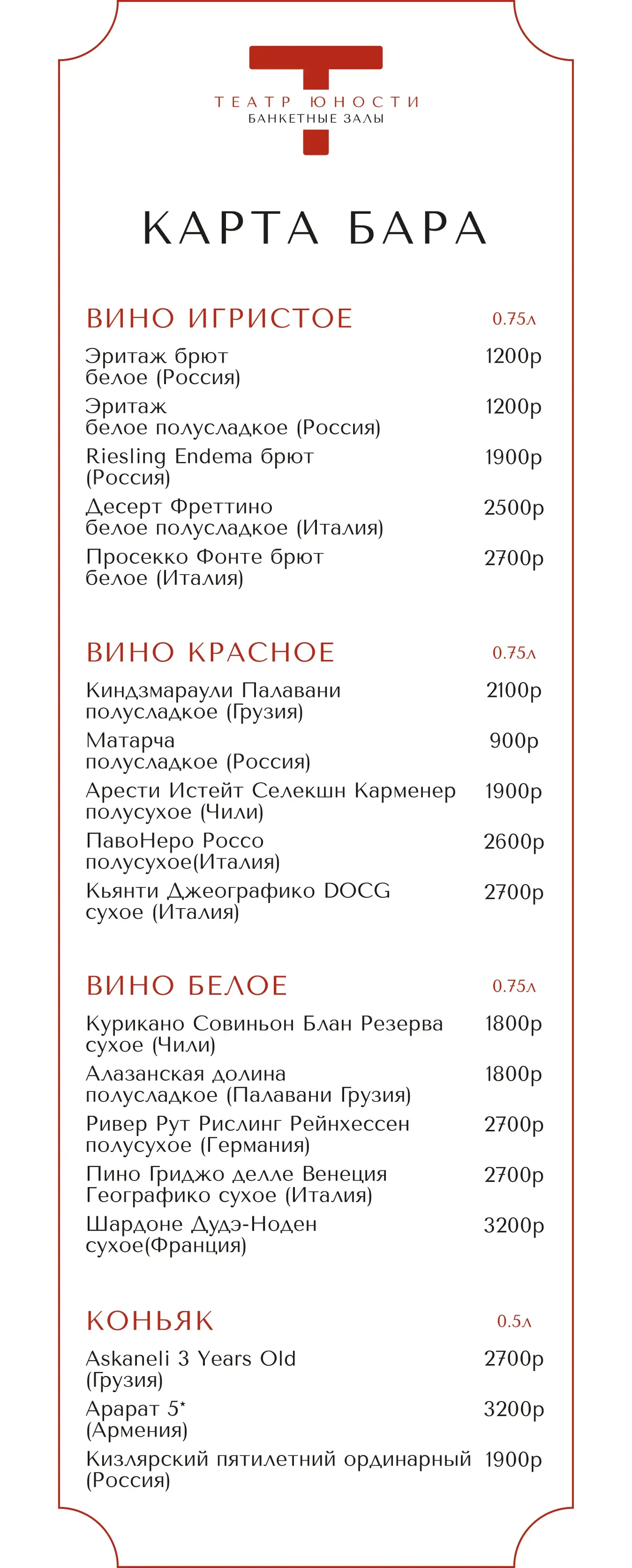 ТЕАТР ЮНОСТИ
БАНКЕТНЫЕ ЗАЛЫ

КАРТА БАРА

ВИНО ИГРИСТОЕ 0.75л

Эритаж брют белое (Россия) 1200р

Эритаж белое полусладкое (Россия) 1200р

Riesling Endema брют (Россия) 1900р

Десерт Фреттино белое полусладкое (Италия) 2500р

Просекко Фонте брют белое (Италия) 2700р

ВИНО КРАСНОЕ 0.75л

Киндзмараули Палавани полусладкое (Грузия) 2100р

Матарча полусладкое (Россия) 900р

Арести Истейт Селекшн Карменер полусухое (Чили) 1900р

ПавоНеро Россо полусухое(Италия) 2600р

Кьянти Джеографико DOCG сухое (Италия) 2700р

ВИНО БЕЛОЕ 0.75л

Курикано Совиньон Блан Резерва сухое (Чили) 1800р

Алазанская долина полусладкое (Палавани Грузия) 1800р

Ривер Рут Рислинг Рейнхессен полусухое (Германия) 2700р

Пино Гриджо делле Венеция Географико сухое (Италия) 2700р

Шардоне Дудэ-Ноден сухое(Франция) 3200р

КОНЬЯК 0.5л

Askaneli 3 Years Old (Грузия) 2700р

Арарат 5* (Армения) 3200р

Кизлярский пятилетний ординарный (Россия) 1900р